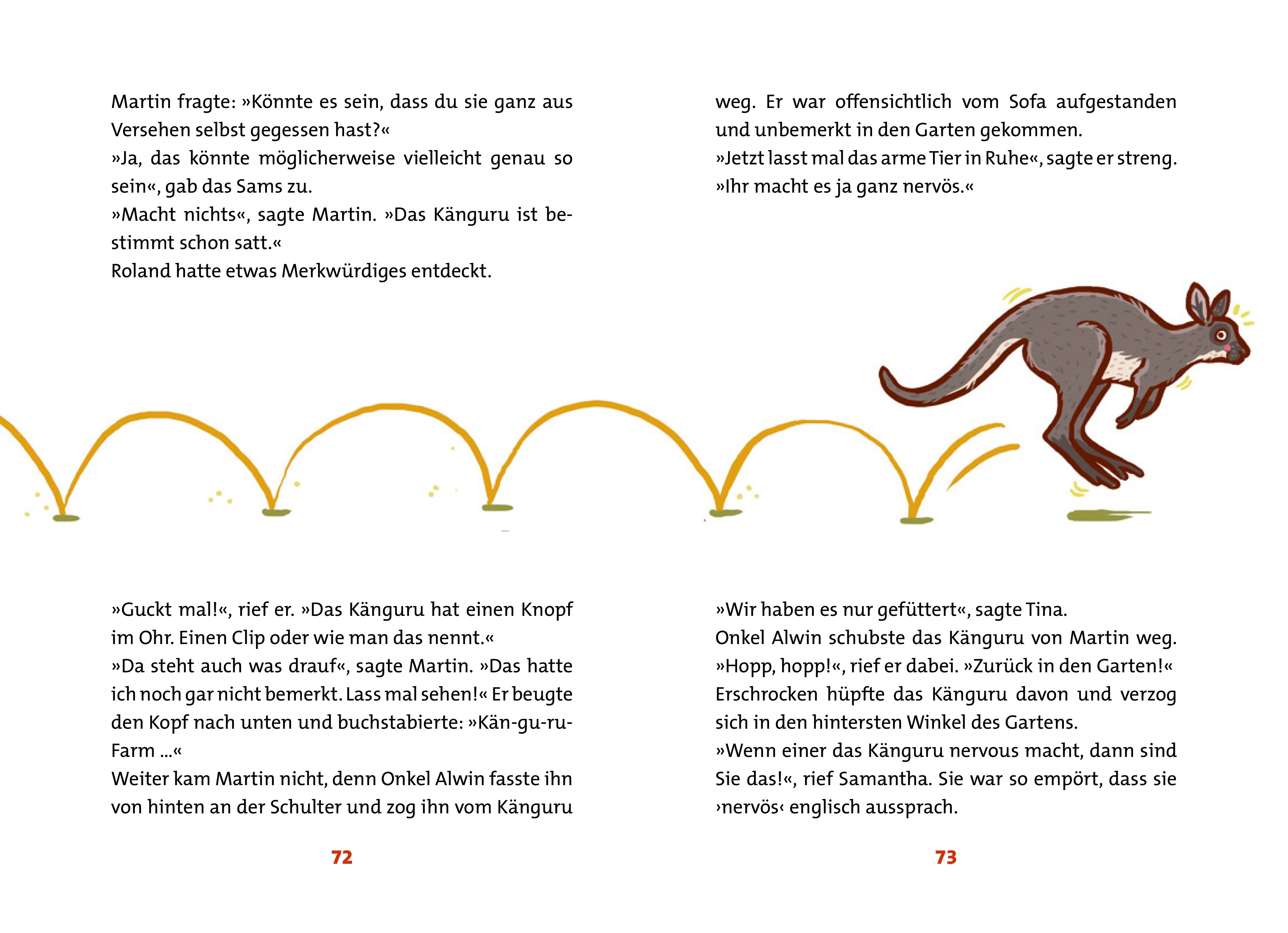 Martin fragte: »Könnte es sein, dass du sie ganz aus Versehen selbst gegessen hast?«
»Ja, das könnte möglicherweise vielleicht genau so sein«, gab das Sams zu.
»Macht nichts«, sagte Martin. »Das Känguru ist bestimmt schon satt.«
Roland hatte etwas Merkwürdiges entdeckt.

»Guckt mal!«, rief er. »Das Känguru hat einen Knopf im Ohr. Einen Clip oder wie man das nennt.«
»Da steht auch was drauf«, sagte Martin. »Das hatte ich noch gar nicht bemerkt. Lass mal sehen!« Er beugte den Kopf nach unten und buchstabierte: »Kän-gu-ru-Farm ...«
Weiter kam Martin nicht, denn Onkel Alwin fasste ihn von hinten an der Schulter und zog ihn vom Känguru

72

weg. Er war offensichtlich vom Sofa aufgestanden und unbemerkt in den Garten gekommen.
»Jetzt lasst mal das arme Tier in Ruhe«, sagte er streng. »Ihr macht es ja ganz nervös.«

»Wir haben es nur gefüttert«, sagte Tina.
Onkel Alwin schubste das Känguru von Martin weg. »Hopp, hopp!«, rief er dabei. »Zurück in den Garten!«
Erschrocken hüpfte das Känguru davon und verzog sich in den hintersten Winkel des Gartens.
»Wenn einer das Känguru nervous macht, dann sind Sie das!«, rief Samantha. Sie war so empört, dass sie ›nervös‹ englisch aussprach.

73